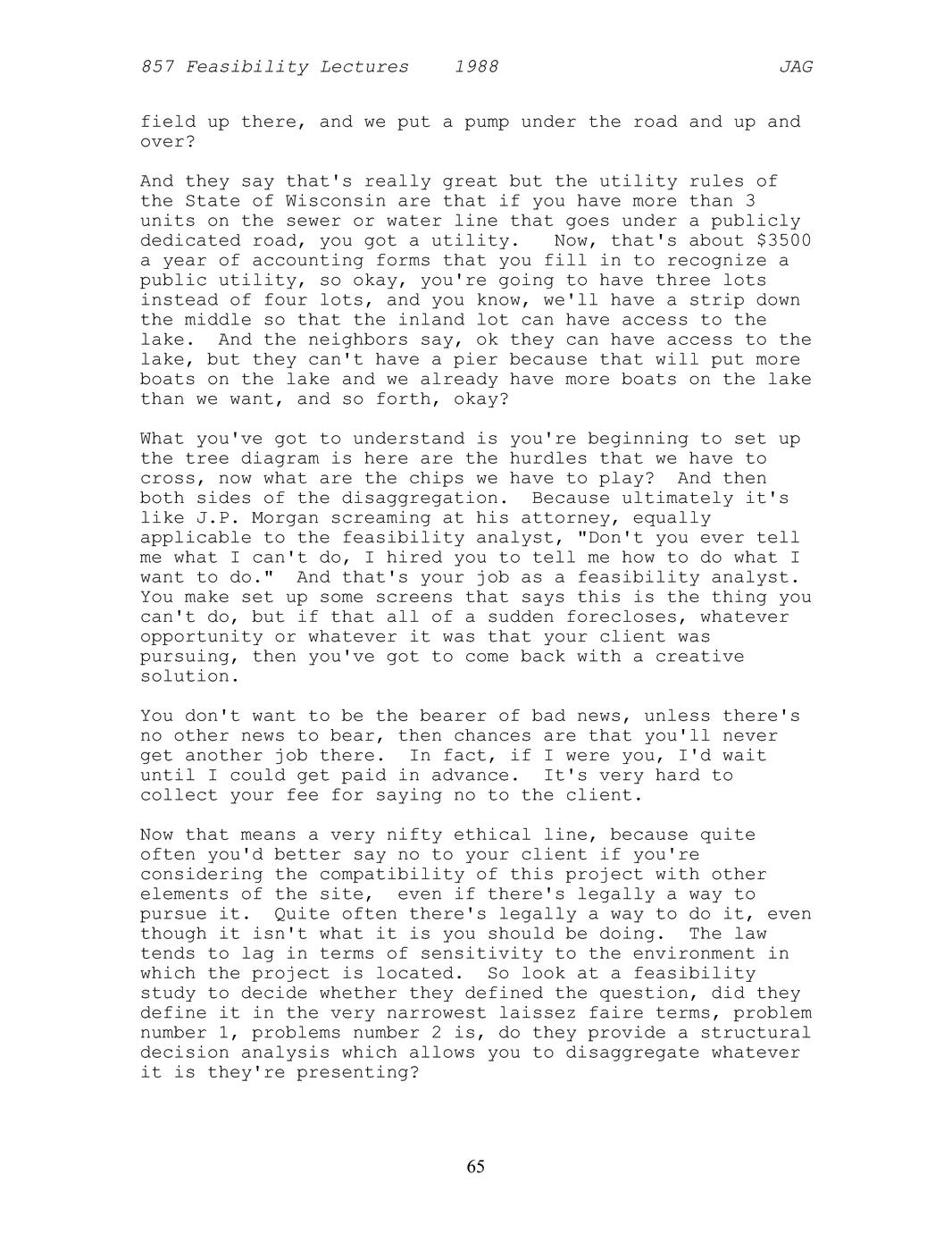 857 Feasibility Lectures 1988 JAG

field up there, and we put a pump under the road and up and over?

And they say that's really great but the utility rules of the State of Wisconsin are that if you have more than 3 units on the sewer or water line that goes under a publicly dedicated road, you got a utility. Now, that's about \$3500 a year of accounting forms that you fill in to recognize a public utility, so okay, you're going to have three lots instead of four lots, and you know, we'll have a strip down the middle so that the inland lot can have access to the lake. And the neighbors say, ok they can have access to the lake, but they can't have a pier because that will put more boats on the lake and we already have more boats on the lake than we want, and so forth, okay?

What you've got to understand is you're beginning to set up the tree diagram is here are the hurdles that we have to cross, now what are the chips we have to play? And then both sides of the disaggregation. Because ultimately it's like J.P. Morgan screaming at his attorney, equally applicable to the feasibility analyst, "Don't you ever tell me what I can't do, I hired you to tell me how to do what I want to do." And that's your job as a feasibility analyst. You make set up some screens that says this is the thing you can't do, but if that all of a sudden forecloses, whatever opportunity or whatever it was that your client was pursuing, then you've got to come back with a creative solution.

You don't want to be the bearer of bad news, unless there's no other news to bear, then chances are that you'll never get another job there. In fact, if I were you, I'd wait until I could get paid in advance. It's very hard to collect your fee for saying no to the client.

Now that means a very nifty ethical line, because quite often you'd better say no to your client if you're considering the compatibility of this project with other elements of the site, even if there's legally a way to pursue it. Quite often there's legally a way to do it, even though it isn't what it is you should be doing. The law tends to lag in terms of sensitivity to the environment in which the project is located. So look at a feasibility study to decide whether they defined the question, did they define it in the very narrowest laissez faire terms, problem number 1, problems number 2 is, do they provide a structural decision analysis which allows you to disaggregate whatever it is they're presenting?

65